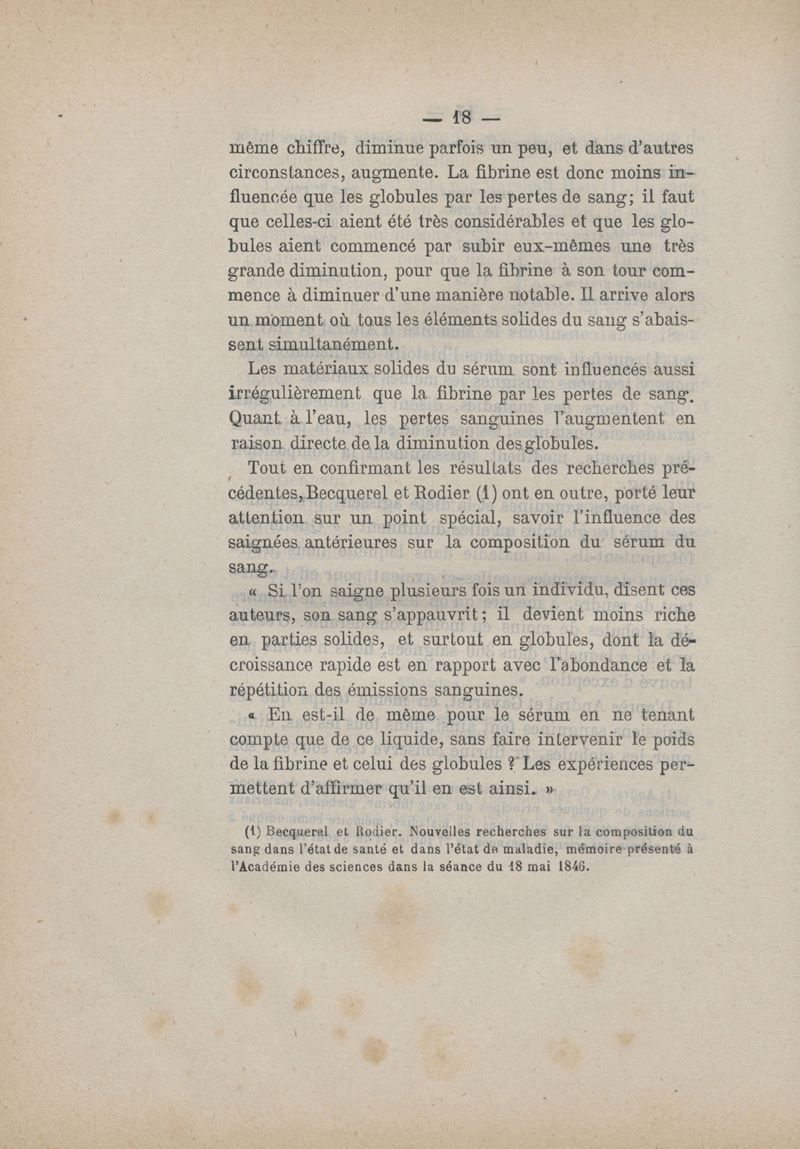 — 18 —

même chiffre, diminue parfois un peu, et dans d'autres circonstances, augmente. La fibrine est donc moins influencée que les globules par les pertes de sang; il faut que celles-ci aient été très considérables et que les globules aient commencé par subir eux-mêmes une très grande diminution, pour que la fibrine à son tour commence à diminuer d'une manière notable. Il arrive alors un moment où tous les éléments solides du sang s'abaissent simultanément.

Les matériaux solides du sérum sont influencés aussi irrégulièrement que la fibrine par les pertes de sang. Quant à l'eau, les pertes sanguines l'augmentent en raison directe de la diminution des globules.

Tout en confirmant les résultats des recherches précédentes, Becquerel et Rodier (1) ont en outre, porté leur attention sur un point spécial, savoir l'influence des saignées antérieures sur la composition du sérum du sang.

« Si l'on saigne plusieurs fois un individu, disent ces auteurs, son sang s'appauvrit; il devient moins riche en parties solides, et surtout en globules, dont la décroissance rapide est en rapport avec l'abondance et la répétition des émissions sanguines.

« En est-il de même pour le sérum en ne tenant compte que de ce liquide, sans faire intervenir le poids de la fibrine et celui des globules ? Les expériences permettent d'affirmer qu'il en est ainsi. »

(1) Becquerel et Rodier. Nouvelles recherches sur la composition du sang dans l'état de santé et dans l'état de maladie, mémoire présenté à l'Académie des sciences dans la séance du 18 mai 1846.